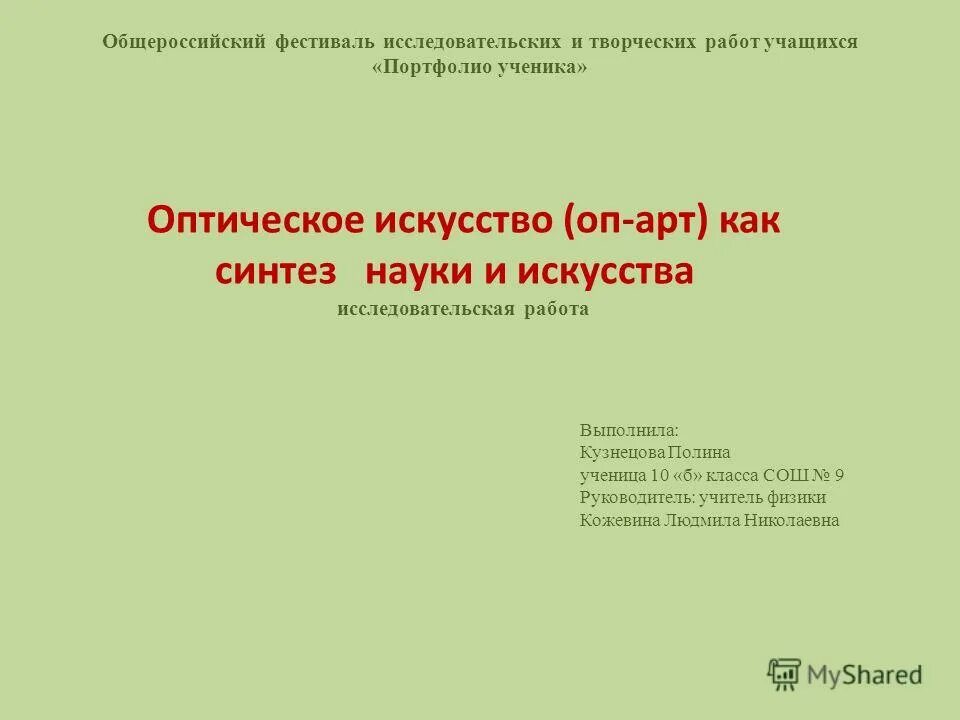 Общероссийский фестиваль исследовательских и творческих работ учащихся «Портфолио ученика»

Оптическое искусство (оп-арт) как синтез науки и искусства
исследовательская работа

Выполнила:
Кузнецова Полина
ученица 10 «б» класса СОШ № 9
Руководитель: учитель физики
Кожевина Людмила Николаевна

MyShared